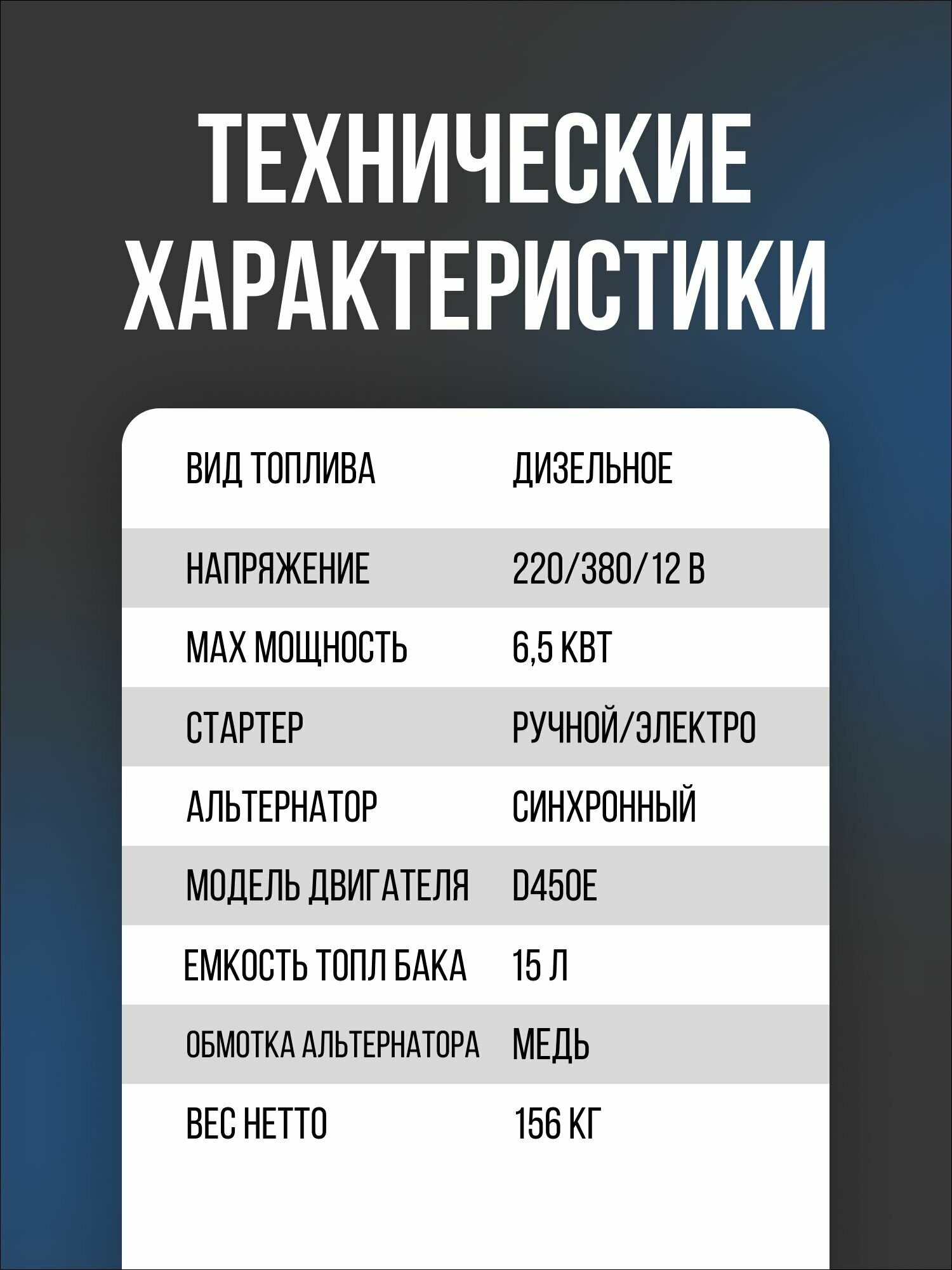 ТЕХНИЧЕСКИЕ ХАРАКТЕРИСТИКИ

| | |
|---|---|
| ВИД ТОПЛИВА | ДИЗЕЛЬНОЕ |
| НАПРЯЖЕНИЕ | 220/380/12 В |
| MAX МОЩНОСТЬ | 6,5 КВТ |
| СТАРТЕР | РУЧНОЙ/ЭЛЕКТРО |
| АЛЬТЕРНАТОР | СИНХРОННЫЙ |
| МОДЕЛЬ ДВИГАТЕЛЯ | D450E |
| ЕМКОСТЬ ТОПЛ БАКА | 15 Л |
| ОБМОТКА АЛЬТЕРНАТОРА | МЕДЬ |
| ВЕС НЕТТО | 156 КГ |